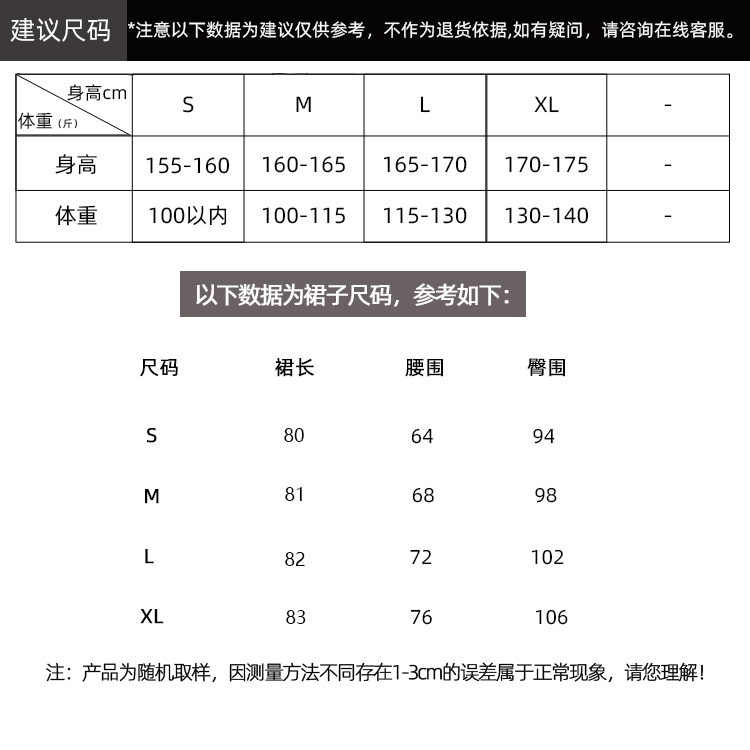 建议尺码 *注意以下数据为建议仅供参考，不作为退货依据,如有疑问，请咨询在线客服。

| 身高cm 体重（斤） | S | M | L | XL | - |
|---|---|---|---|---|---|
| 身高 | 155-160 | 160-165 | 165-170 | 170-175 | - |
| 体重 | 100以内 | 100-115 | 115-130 | 130-140 | - |

以下数据为裙子尺码，参考如下：

| 尺码 | 裙长 | 腰围 | 臀围 |
|---|---|---|---|
| S | 80 | 64 | 94 |
| M | 81 | 68 | 98 |
| L | 82 | 72 | 102 |
| XL | 83 | 76 | 106 |

注：产品为随机取样，因测量方法不同存在1-3cm的误差属于正常现象，请您理解！